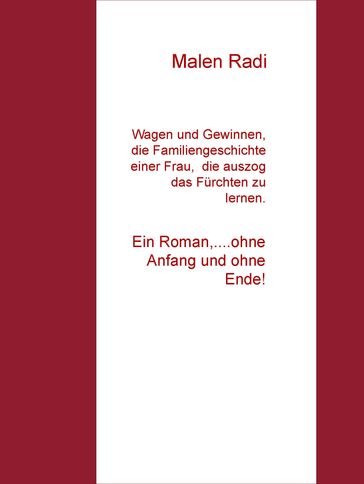 Malen Radi

Wagen und Gewinnen, die Familiengeschichte einer Frau, die auszog das Fürchten zu lernen.

Ein Roman,....ohne Anfang und ohne Ende!